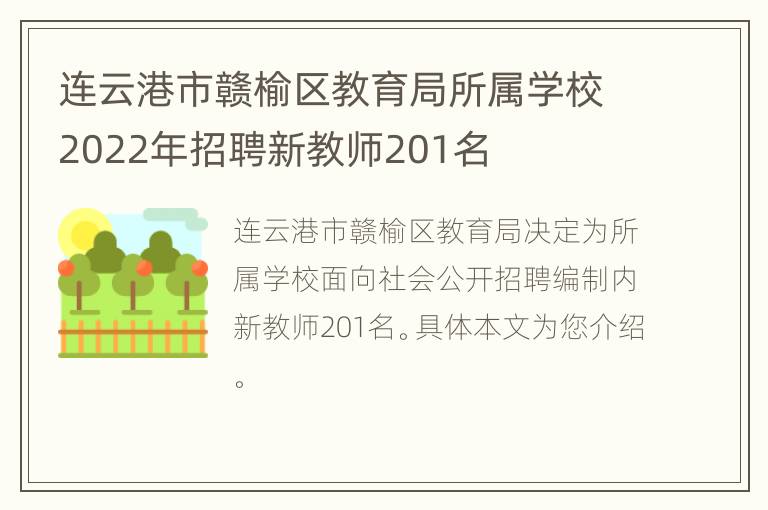 连云港市赣榆区教育局所属学校2022年招聘新教师201名

连云港市赣榆区教育局决定为所属学校面向社会公开招聘编制内新教师201名。具体本文为您介绍。